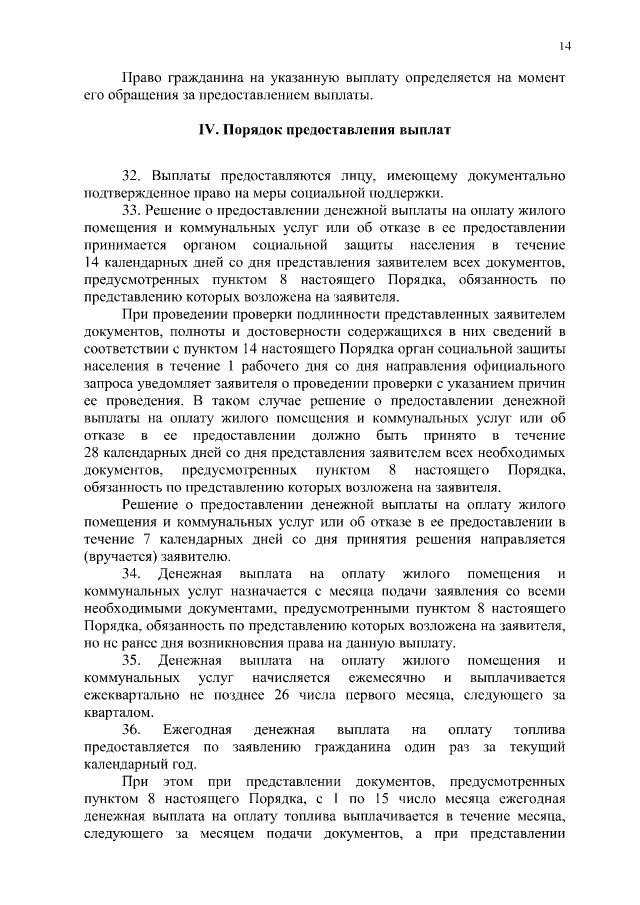 14

Право гражданина на указанную выплату определяется на момент его обращения за предоставлением выплаты.

IV. Порядок предоставления выплат

32. Выплаты предоставляются лицу, имеющему документально подтвержденное право на меры социальной поддержки.

33. Решение о предоставлении денежной выплаты на оплату жилого помещения и коммунальных услуг или об отказе в ее предоставлении принимается органом социальной защиты населения в течение 14 календарных дней со дня представления заявителем всех документов, предусмотренных пунктом 8 настоящего Порядка, обязанность по представлению которых возложена на заявителя.

При проведении проверки подлинности представленных заявителем документов, полноты и достоверности содержащихся в них сведений в соответствии с пунктом 14 настоящего Порядка орган социальной защиты населения в течение 1 рабочего дня со дня направления официального запроса уведомляет заявителя о проведении проверки с указанием причин ее проведения. В таком случае решение о предоставлении денежной выплаты на оплату жилого помещения и коммунальных услуг или об отказе в ее предоставлении должно быть принято в течение 28 календарных дней со дня представления заявителем всех необходимых документов, предусмотренных пунктом 8 настоящего Порядка, обязанность по представлению которых возложена на заявителя.

Решение о предоставлении денежной выплаты на оплату жилого помещения и коммунальных услуг или об отказе в ее предоставлении в течение 7 календарных дней со дня принятия решения направляется (вручается) заявителю.

34. Денежная выплата на оплату жилого помещения и коммунальных услуг назначается с месяца подачи заявления со всеми необходимыми документами, предусмотренными пунктом 8 настоящего Порядка, обязанность по представлению которых возложена на заявителя, но не ранее дня возникновения права на данную выплату.

35. Денежная выплата на оплату жилого помещения и коммунальных услуг начисляется ежемесячно и выплачивается ежеквартально не позднее 26 числа первого месяца, следующего за кварталом.

36. Ежегодная денежная выплата на оплату топлива предоставляется по заявлению гражданина один раз за текущий календарный год.

При этом при представлении документов, предусмотренных пунктом 8 настоящего Порядка, с 1 по 15 число месяца ежегодная денежная выплата на оплату топлива выплачивается в течение месяца, следующего за месяцем подачи документов, а при представлении